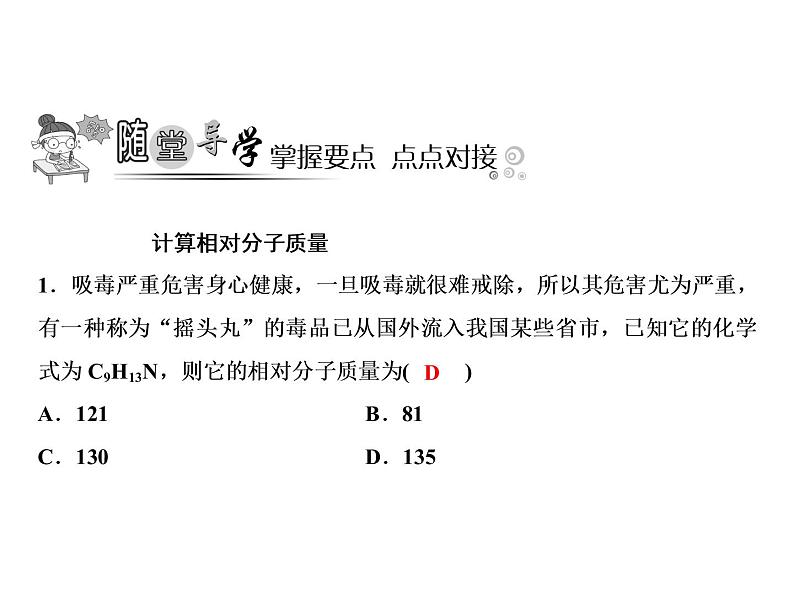 随堂导学 掌握要点 点点对接

计算相对分子质量

1．吸毒严重危害身心健康，一旦吸毒就很难戒除，所以其危害尤为严重，有一种称为“摇头丸”的毒品已从国外流入我国某些省市，已知它的化学式为 $C_9H_{13}N$，则它的相对分子质量为( D )

A．121
B．81
C．130
D．135